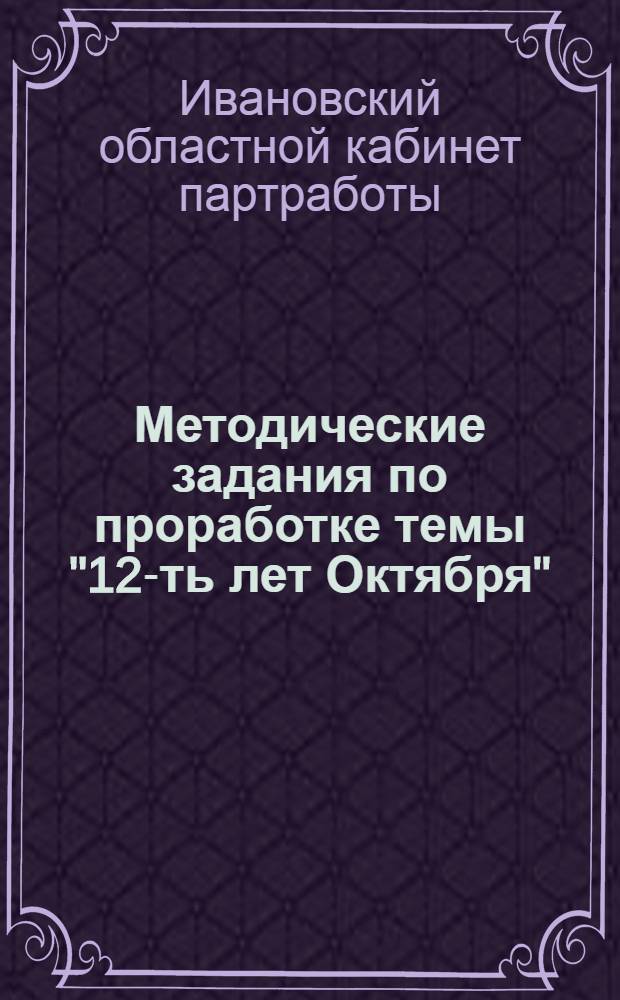 Ивановский областной кабинет партработы

Методические задания по проработке темы "12-ть лет Октября"